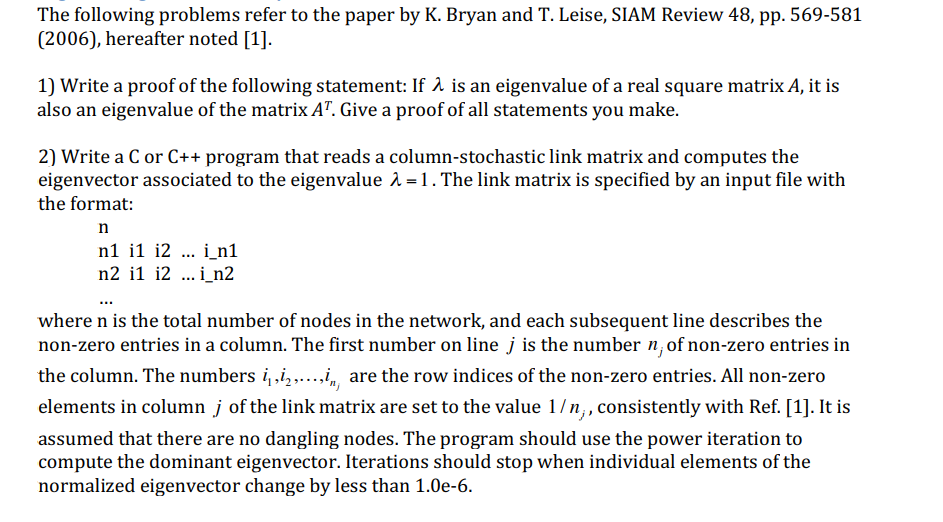 The following problems refer to the paper by K. Bryan and T. Leise, SIAM Review 48, pp. 569-581 (2006), hereafter noted [1].

1) Write a proof of the following statement: If $\lambda$ is an eigenvalue of a real square matrix $A$, it is also an eigenvalue of the matrix $A^T$. Give a proof of all statements you make.

2) Write a C or C++ program that reads a column-stochastic link matrix and computes the eigenvector associated to the eigenvalue $\lambda = 1$. The link matrix is specified by an input file with the format:

n
n1 i1 i2 ... i_n1
n2 i1 i2 ... i_n2
...

where n is the total number of nodes in the network, and each subsequent line describes the non-zero entries in a column. The first number on line $j$ is the number $n_j$ of non-zero entries in the column. The numbers $i_1, i_2, \ldots, i_{n_j}$ are the row indices of the non-zero entries. All non-zero elements in column $j$ of the link matrix are set to the value $1/n_j$, consistently with Ref. [1]. It is assumed that there are no dangling nodes. The program should use the power iteration to compute the dominant eigenvector. Iterations should stop when individual elements of the normalized eigenvector change by less than 1.0e-6.